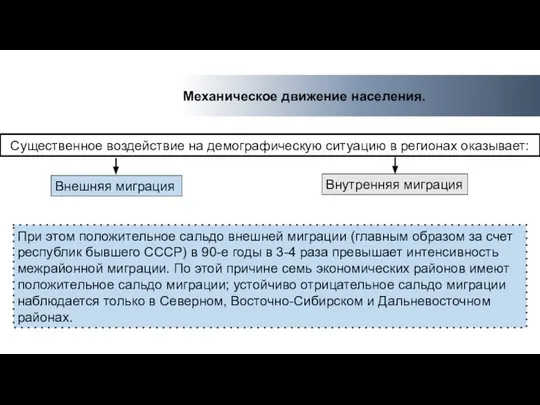 Механическое движение населения.

Существенное воздействие на демографическую ситуацию в регионах оказывает:

Внешняя миграция

Внутренняя миграция

При этом положительное сальдо внешней миграции (главным образом за счет республик бывшего СССР) в 90-е годы в 3-4 раза превышает интенсивность межрайонной миграции. По этой причине семь экономических районов имеют положительное сальдо миграции; устойчиво отрицательное сальдо миграции наблюдается только в Северном, Восточно-Сибирском и Дальневосточном районах.